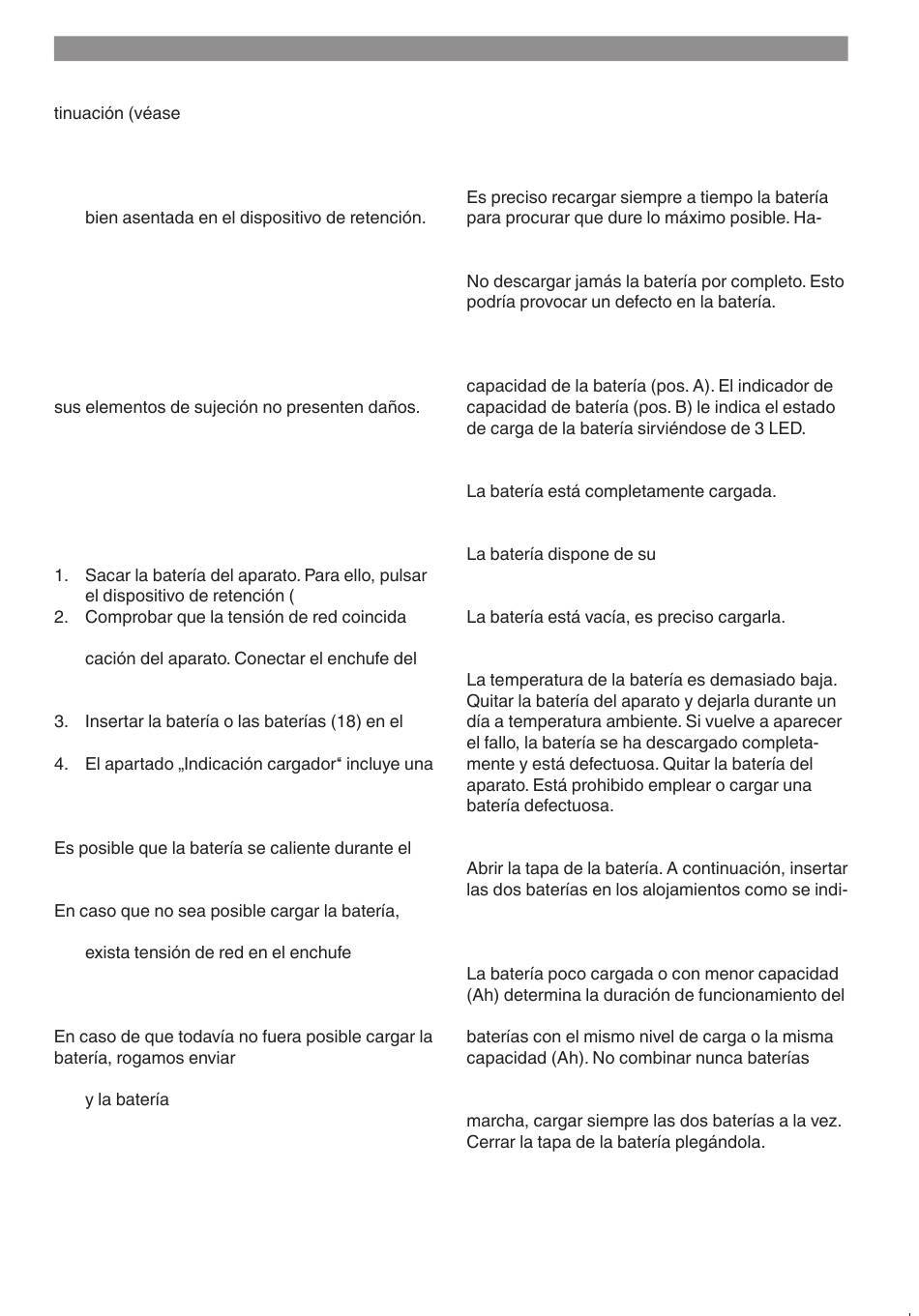 tinuación (véase

bien asentada en el dispositivo de retención.

sus elementos de sujeción no presenten daños.

1. Sacar la batería del aparato. Para ello, pulsar el dispositivo de retención (
2. Comprobar que la tensión de red coincida

cación del aparato. Conectar el enchufe del

3. Insertar la batería o las baterías (18) en el

4. El apartado „Indicación cargador“ incluye una

Es posible que la batería se caliente durante el

En caso que no sea posible cargar la batería,

exista tensión de red en el enchufe

En caso de que todavía no fuera posible cargar la batería, rogamos enviar

y la batería

Es preciso recargar siempre a tiempo la batería para procurar que dure lo máximo posible. Ha-

No descargar jamás la batería por completo. Esto podría provocar un defecto en la batería.

capacidad de la batería (pos. A). El indicador de capacidad de batería (pos. B) le indica el estado de carga de la batería sirviéndose de 3 LED.

La batería está completamente cargada.

La batería dispone de su

La batería está vacía, es preciso cargarla.

La temperatura de la batería es demasiado baja. Quitar la batería del aparato y dejarla durante un día a temperatura ambiente. Si vuelve a aparecer el fallo, la batería se ha descargado completamente y está defectuosa. Quitar la batería del aparato. Está prohibido emplear o cargar una batería defectuosa.

Abrir la tapa de la batería. A continuación, insertar las dos baterías en los alojamientos como se indi-

La batería poco cargada o con menor capacidad (Ah) determina la duración de funcionamiento del

baterías con el mismo nivel de carga o la misma capacidad (Ah). No combinar nunca baterías

marcha, cargar siempre las dos baterías a la vez. Cerrar la tapa de la batería plegándola.